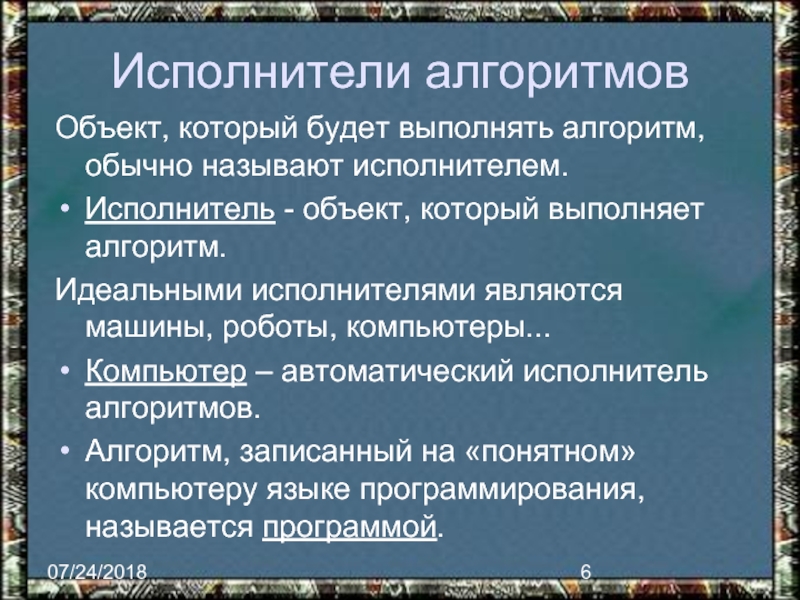 Исполнители алгоритмов

Объект, который будет выполнять алгоритм, обычно называют исполнителем.

• Исполнитель - объект, который выполняет алгоритм.

Идеальными исполнителями являются машины, роботы, компьютеры...

• Компьютер – автоматический исполнитель алгоритмов.

• Алгоритм, записанный на «понятном» компьютеру языке программирования, называется программой.

07/24/2018

6